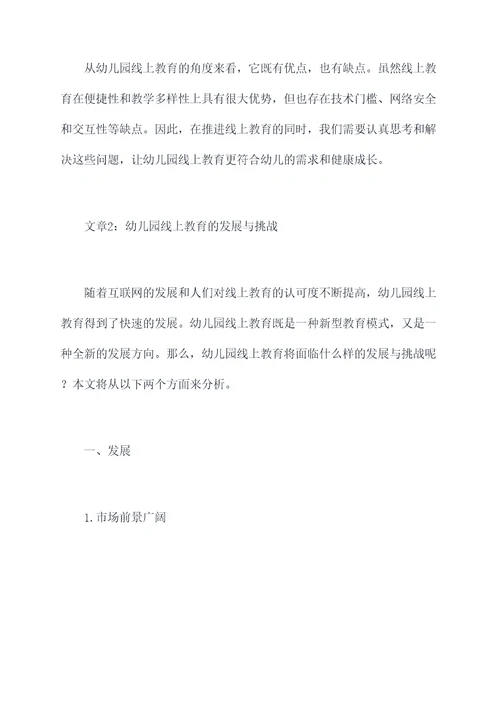 从幼儿园线上教育的角度来看，它既有优点，也有缺点。虽然线上教育在便捷性和教学多样性上具有很大优势，但也存在技术门槛、网络安全和交互性等缺点。因此，在推进线上教育的同时，我们需要认真思考和解决这些问题，让幼儿园线上教育更符合幼儿的需求和健康成长。

文章2：幼儿园线上教育的发展与挑战

随着互联网的发展和人们对线上教育的认可度不断提高，幼儿园线上教育得到了快速的发展。幼儿园线上教育既是一种新型教育模式，又是一种全新的发展方向。那么，幼儿园线上教育将面临什么样的发展与挑战呢？本文将从以下两个方面来分析。

一、发展

1.市场前景广阔